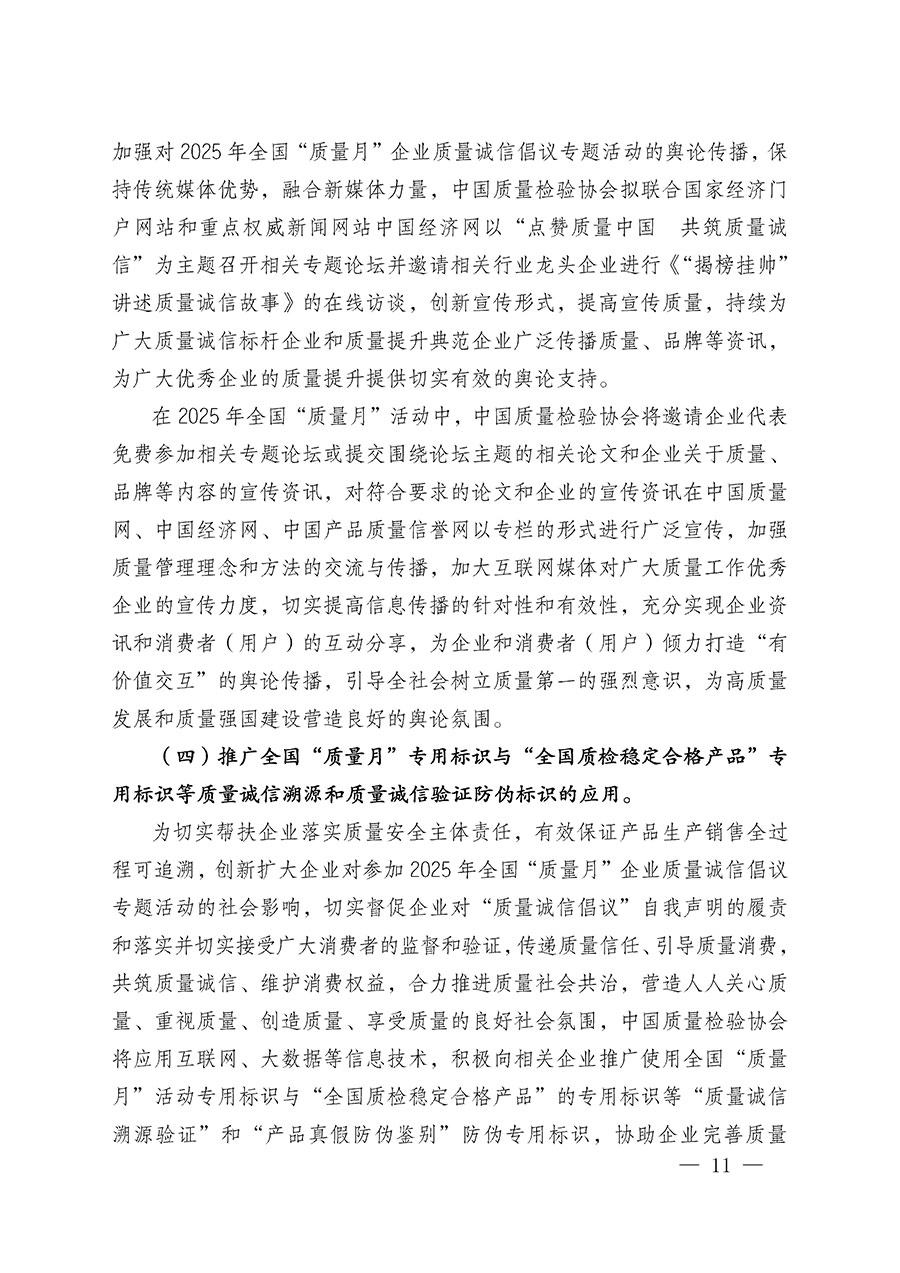 加强对 2025 年全国“质量月”企业质量诚信倡议专题活动的舆论传播，保持传统媒体优势，融合新媒体力量，中国质量检验协会拟联合国家经济门户网站和重点权威新闻网站中国经济网以“点赞质量中国　共筑质量诚信”为主题召开相关专题论坛并邀请相关行业龙头企业进行《“揭榜挂帅”讲述质量诚信故事》的在线访谈，创新宣传形式，提高宣传质量，持续为广大质量诚信标杆企业和质量提升典范企业广泛传播质量、品牌等资讯，为广大优秀企业的质量提升提供切实有效的舆论支持。

在 2025 年全国“质量月”活动中，中国质量检验协会将邀请企业代表免费参加相关专题论坛或提交围绕论坛主题的相关论文和企业关于质量、品牌等内容的宣传资讯，对符合要求的论文和企业的宣传资讯在中国质量网、中国经济网、中国产品质量信誉网以专栏的形式进行广泛宣传，加强质量管理理念和方法的交流与传播，加大互联网媒体对广大质量工作优秀企业的宣传力度，切实提高信息传播的针对性和有效性，充分实现企业资讯和消费者（用户）的互动分享，为企业和消费者（用户）倾力打造“有价值交互”的舆论传播，引导全社会树立质量第一的强烈意识，为高质量发展和质量强国建设营造良好的舆论氛围。

（四）推广全国“质量月”专用标识与“全国质检稳定合格产品”专用标识等质量诚信溯源和质量诚信验证防伪标识的应用。

为切实帮扶企业落实质量安全主体责任，有效保证产品生产销售全过程可追溯，创新扩大企业对参加 2025 年全国“质量月”企业质量诚信倡议专题活动的社会影响，切实督促企业对“质量诚信倡议”自我声明的履责和落实并切实接受广大消费者的监督和验证，传递质量信任、引导质量消费，共筑质量诚信、维护消费权益，合力推进质量社会共治，营造人人关心质量、重视质量、创造质量、享受质量的良好社会氛围，中国质量检验协会将应用互联网、大数据等信息技术，积极向相关企业推广使用全国“质量月”活动专用标识与“全国质检稳定合格产品”的专用标识等“质量诚信溯源验证”和“产品真假防伪鉴别”防伪专用标识，协助企业完善质量

— 11 —